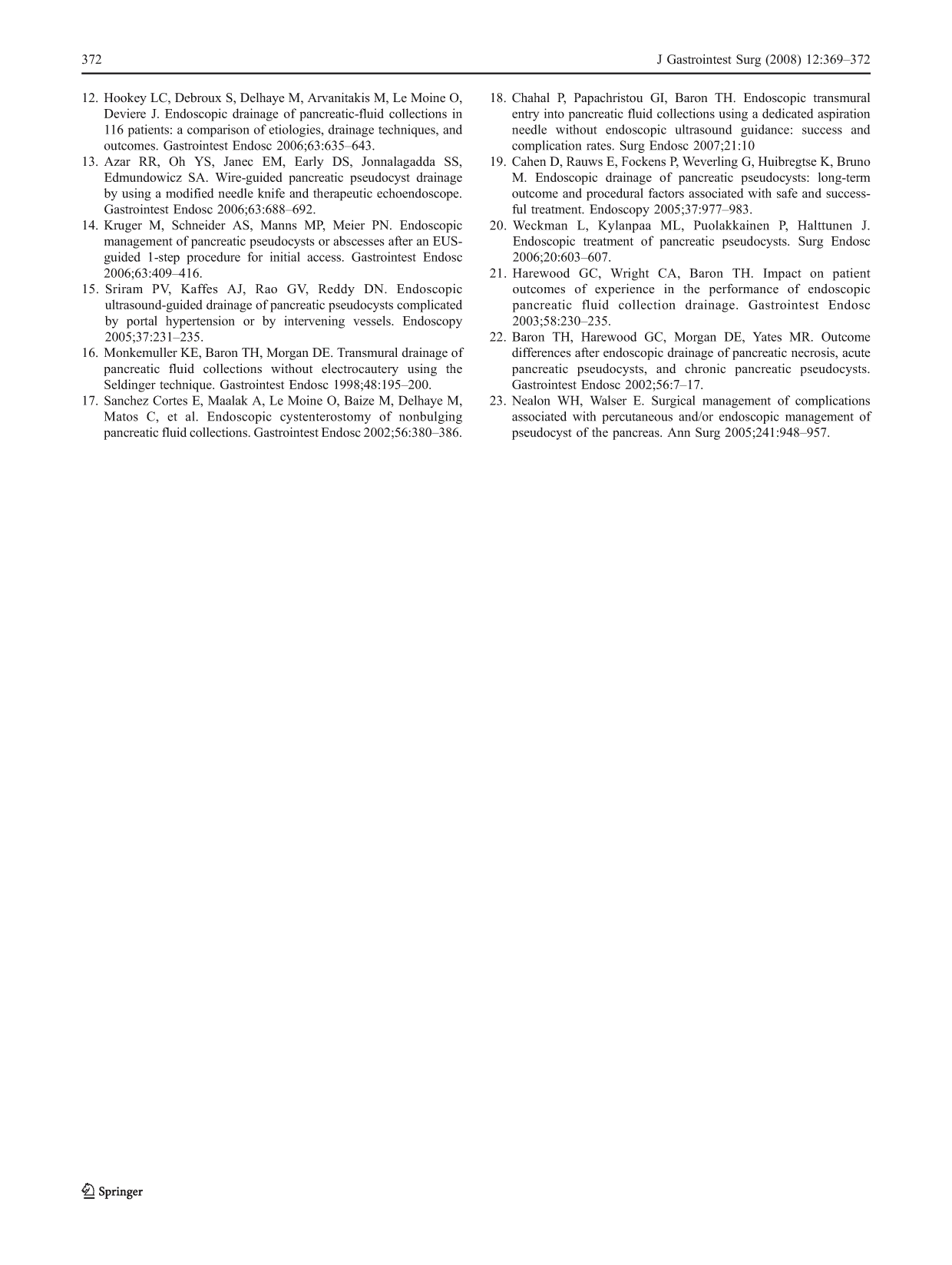 372

J Gastrointest Surg (2008) 12:369–372

12. Hookey LC, Debroux S, Delhaye M, Arvanitakis M, Le Moine O, Deviere J. Endoscopic drainage of pancreatic-fluid collections in 116 patients: a comparison of etiologies, drainage techniques, and outcomes. Gastrointest Endosc 2006;63:635–643.
13. Azar RR, Oh YS, Janec EM, Early DS, Jonnalagadda SS, Edmundowicz SA. Wire-guided pancreatic pseudocyst drainage by using a modified needle knife and therapeutic echoendoscope. Gastrointest Endosc 2006;63:688–692.
14. Kruger M, Schneider AS, Manns MP, Meier PN. Endoscopic management of pancreatic pseudocysts or abscesses after an EUS-guided 1-step procedure for initial access. Gastrointest Endosc 2006;63:409–416.
15. Sriram PV, Kaffes AJ, Rao GV, Reddy DN. Endoscopic ultrasound-guided drainage of pancreatic pseudocysts complicated by portal hypertension or by intervening vessels. Endoscopy 2005;37:231–235.
16. Monkemuller KE, Baron TH, Morgan DE. Transmural drainage of pancreatic fluid collections without electrocautery using the Seldinger technique. Gastrointest Endosc 1998;48:195–200.
17. Sanchez Cortes E, Maalak A, Le Moine O, Baize M, Delhaye M, Matos C, et al. Endoscopic cystenterostomy of nonbulging pancreatic fluid collections. Gastrointest Endosc 2002;56:380–386.
18. Chahal P, Papachristou GI, Baron TH. Endoscopic transmural entry into pancreatic fluid collections using a dedicated aspiration needle without endoscopic ultrasound guidance: success and complication rates. Surg Endosc 2007;21:10
19. Cahen D, Rauws E, Fockens P, Weverling G, Huibregtse K, Bruno M. Endoscopic drainage of pancreatic pseudocysts: long-term outcome and procedural factors associated with safe and successful treatment. Endoscopy 2005;37:977–983.
20. Weckman L, Kylanpaa ML, Puolakkainen P, Halttunen J. Endoscopic treatment of pancreatic pseudocysts. Surg Endosc 2006;20:603–607.
21. Harewood GC, Wright CA, Baron TH. Impact on patient outcomes of experience in the performance of endoscopic pancreatic fluid collection drainage. Gastrointest Endosc 2003;58:230–235.
22. Baron TH, Harewood GC, Morgan DE, Yates MR. Outcome differences after endoscopic drainage of pancreatic necrosis, acute pancreatic pseudocysts, and chronic pancreatic pseudocysts. Gastrointest Endosc 2002;56:7–17.
23. Nealon WH, Walser E. Surgical management of complications associated with percutaneous and/or endoscopic management of pseudocyst of the pancreas. Ann Surg 2005;241:948–957.

Springer